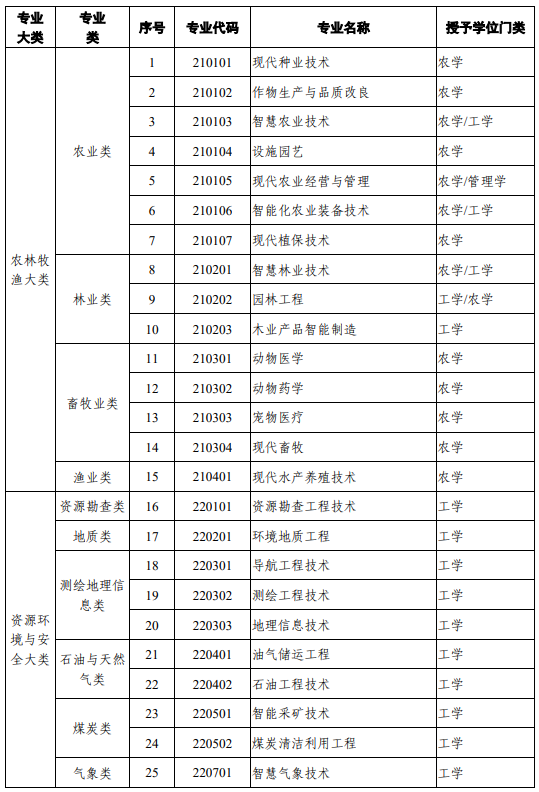 | 专业大类 | 专业类 | 序号 | 专业代码 | 专业名称 | 授予学位门类 |
|---|---|---|---|---|---|
| 农林牧渔大类 | 农业类 | 1 | 210101 | 现代种业技术 | 农学 |
| | | 2 | 210102 | 作物生产与品质改良 | 农学 |
| | | 3 | 210103 | 智慧农业技术 | 农学/工学 |
| | | 4 | 210104 | 设施园艺 | 农学 |
| | | 5 | 210105 | 现代农业经营与管理 | 农学/管理学 |
| | | 6 | 210106 | 智能化农业装备技术 | 农学/工学 |
| | | 7 | 210107 | 现代植保技术 | 农学 |
| | 林业类 | 8 | 210201 | 智慧林业技术 | 农学/工学 |
| | | 9 | 210202 | 园林工程 | 工学/农学 |
| | | 10 | 210203 | 木业产品智能制造 | 工学 |
| | 畜牧业类 | 11 | 210301 | 动物医学 | 农学 |
| | | 12 | 210302 | 动物药学 | 农学 |
| | | 13 | 210303 | 宠物医疗 | 农学 |
| | | 14 | 210304 | 现代畜牧 | 农学 |
| | 渔业类 | 15 | 210401 | 现代水产养殖技术 | 农学 |
| 资源环境与安全大类 | 资源勘查类 | 16 | 220101 | 资源勘查工程技术 | 工学 |
| | 地质类 | 17 | 220201 | 环境地质工程 | 工学 |
| | 测绘地理信息类 | 18 | 220301 | 导航工程技术 | 工学 |
| | | 19 | 220302 | 测绘工程技术 | 工学 |
| | | 20 | 220303 | 地理信息技术 | 工学 |
| | 石油与天然气类 | 21 | 220401 | 油气储运工程 | 工学 |
| | | 22 | 220402 | 石油工程技术 | 工学 |
| | 煤炭类 | 23 | 220501 | 智能采矿技术 | 工学 |
| | | 24 | 220502 | 煤炭清洁利用工程 | 工学 |
| | 气象类 | 25 | 220701 | 智慧气象技术 | 工学 |